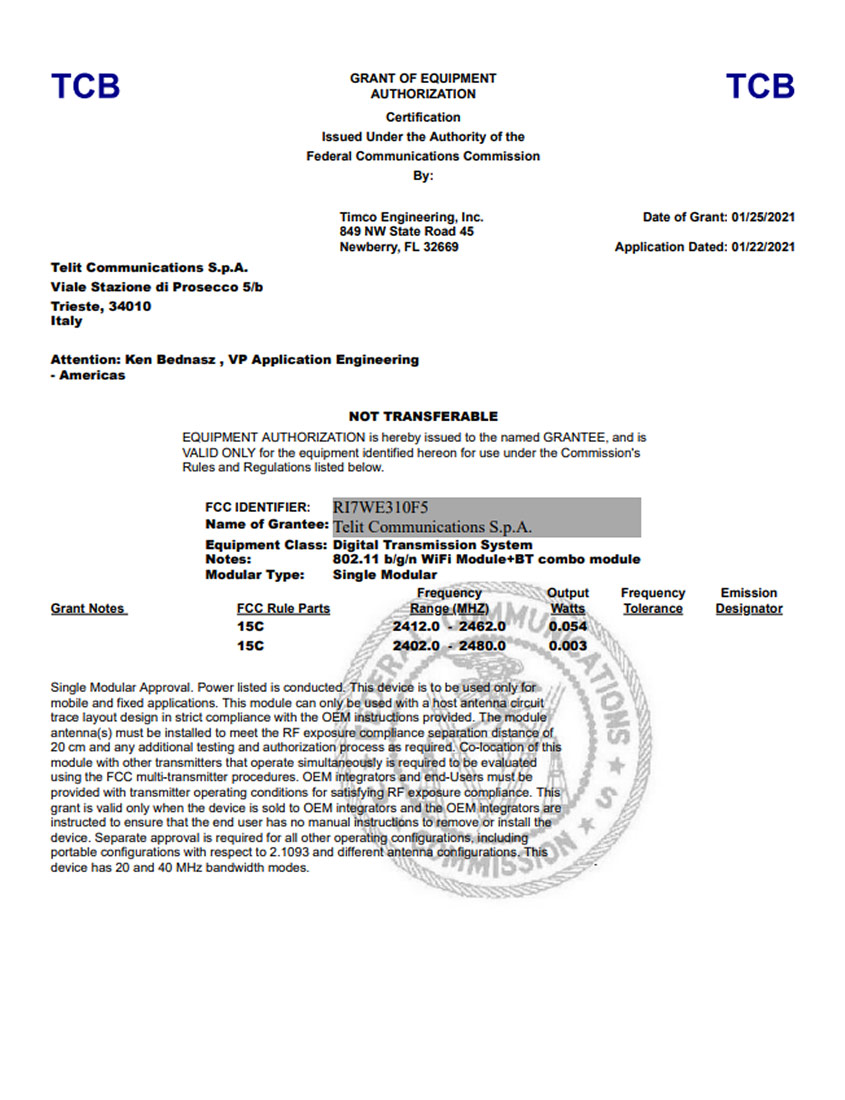 TCB

GRANT OF EQUIPMENT AUTHORIZATION

TCB

Certification
Issued Under the Authority of the
Federal Communications Commission
By:

Timco Engineering, Inc.
849 NW State Road 45
Newberry, FL 32669

Date of Grant: 01/25/2021

Application Dated: 01/22/2021

Telit Communications S.p.A.
Viale Stazione di Prosecco 5/b
Trieste, 34010
Italy

Attention: Ken Bednasz , VP Application Engineering - Americas

NOT TRANSFERABLE

EQUIPMENT AUTHORIZATION is hereby issued to the named GRANTEE, and is VALID ONLY for the equipment identified hereon for use under the Commission's Rules and Regulations listed below.

FCC IDENTIFIER: RI7WE310F5
Name of Grantee: Telit Communications S.p.A.
Equipment Class: Digital Transmission System
Notes: 802.11 b/g/n WiFi Module+BT combo module
Modular Type: Single Modular

| Grant Notes | FCC Rule Parts | Frequency Range (MHZ) | Output Watts | Frequency Tolerance | Emission Designator |
|---|---|---|---|---|---|
| | 15C | 2412.0 - 2462.0 | 0.054 | | |
| | 15C | 2402.0 - 2480.0 | 0.003 | | |

Single Modular Approval. Power listed is conducted. This device is to be used only for mobile and fixed applications. This module can only be used with a host antenna circuit trace layout design in strict compliance with the OEM instructions provided. The module antenna(s) must be installed to meet the RF exposure compliance separation distance of 20 cm and any additional testing and authorization process as required. Co-location of this module with other transmitters that operate simultaneously is required to be evaluated using the FCC multi-transmitter procedures. OEM integrators and end-Users must be provided with transmitter operating conditions for satisfying RF exposure compliance. This grant is valid only when the device is sold to OEM integrators and the OEM integrators are instructed to ensure that the end user has no manual instructions to remove or install the device. Separate approval is required for all other operating configurations, including portable configurations with respect to 2.1093 and different antenna configurations. This device has 20 and 40 MHz bandwidth modes.

FEDERAL COMMUNICATIONS COMMISSION